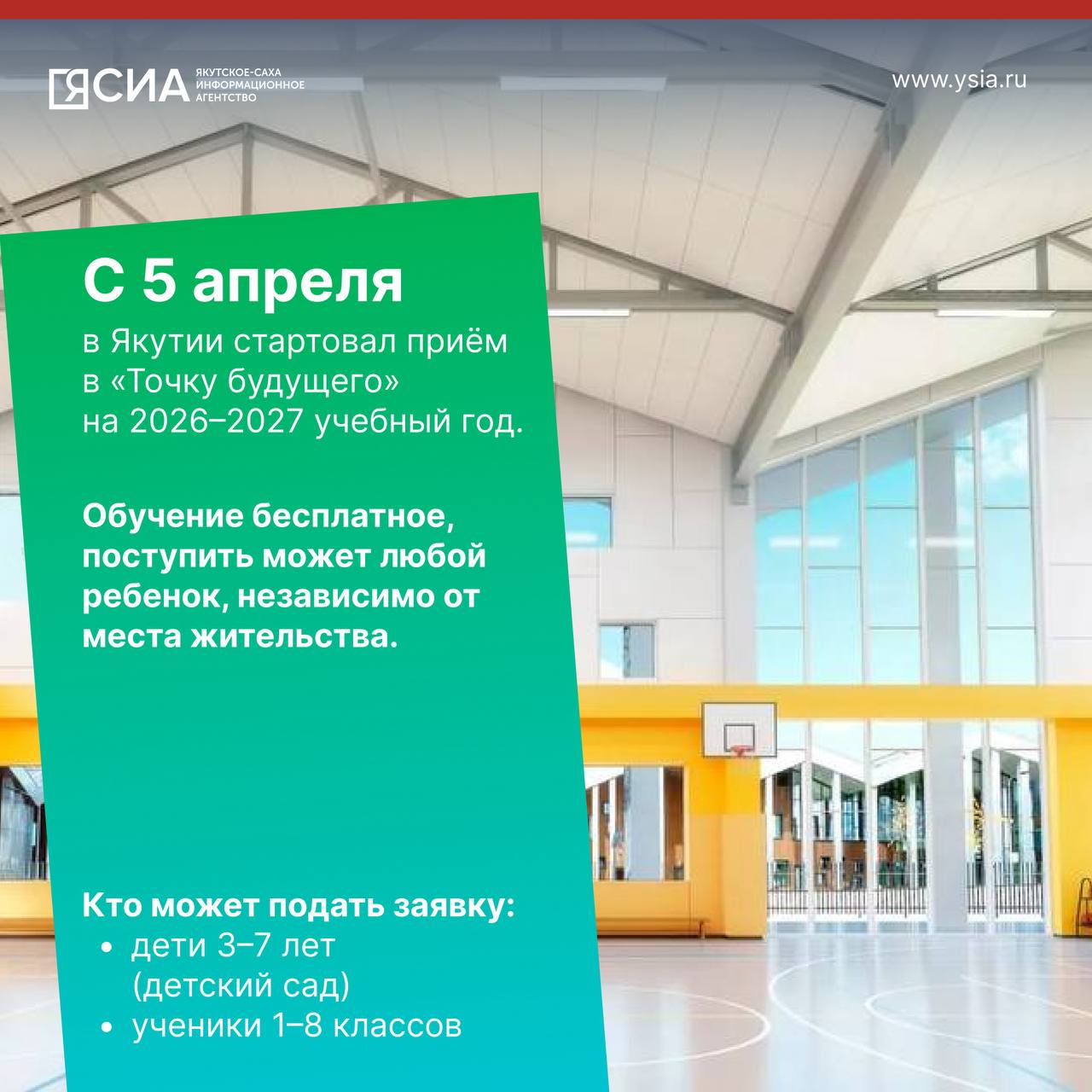 ЯСИА ЯКУТСКОЕ-САХА ИНФОРМАЦИОННОЕ АГЕНТСТВО

www.ysia.ru

С 5 апреля

в Якутии стартовал приём в «Точку будущего» на 2026–2027 учебный год.

Обучение бесплатное, поступить может любой ребенок, независимо от места жительства.

Кто может подать заявку:
• дети 3–7 лет (детский сад)
• ученики 1–8 классов